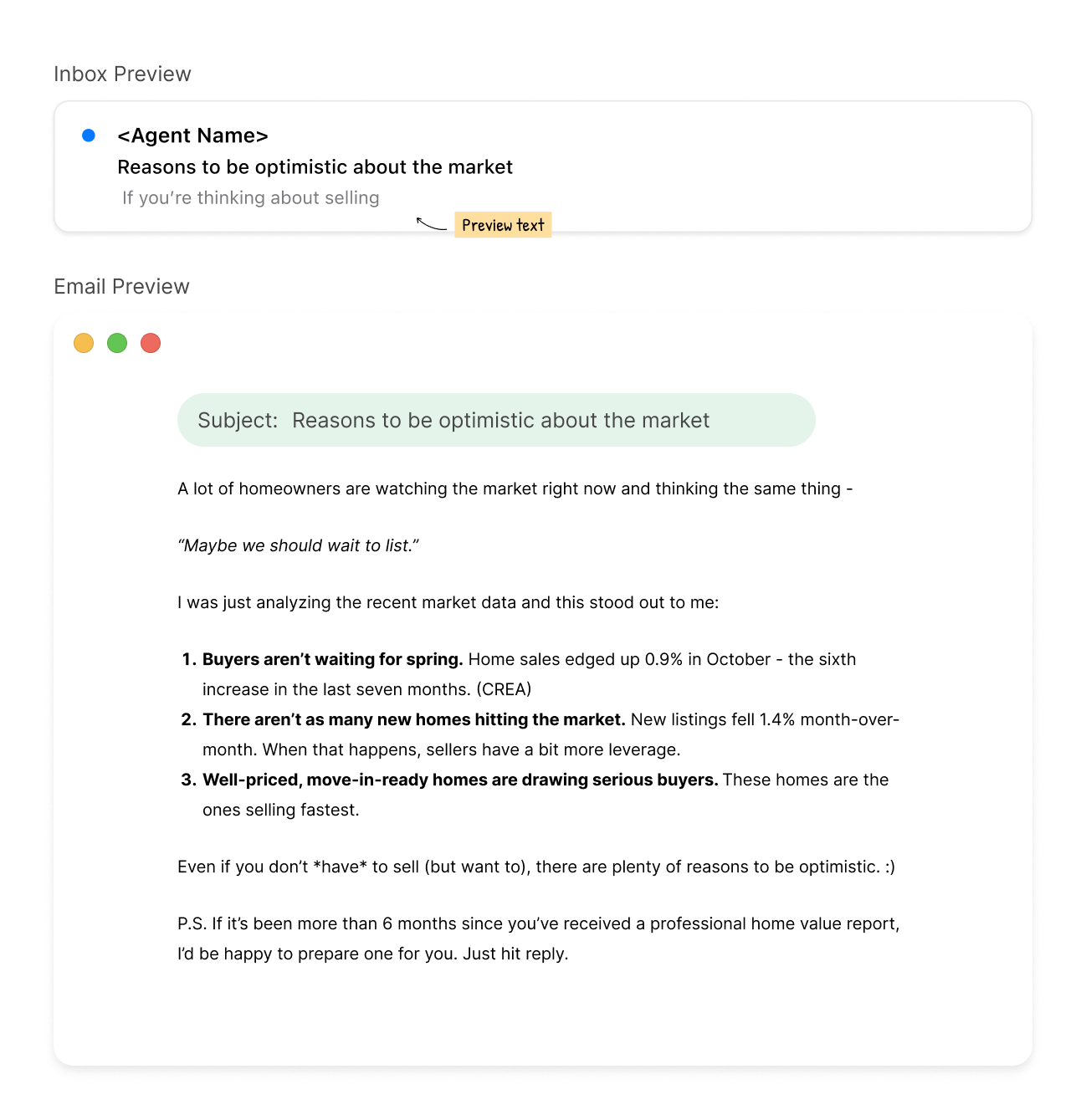 Inbox Preview

<Agent Name>

Reasons to be optimistic about the market

If you're thinking about selling

Preview text

Email Preview

Subject: Reasons to be optimistic about the market

A lot of homeowners are watching the market right now and thinking the same thing -

"Maybe we should wait to list."

I was just analyzing the recent market data and this stood out to me:

1. Buyers aren't waiting for spring. Home sales edged up 0.9% in October - the sixth increase in the last seven months. (CREA)
2. There aren't as many new homes hitting the market. New listings fell 1.4% month-over-month. When that happens, sellers have a bit more leverage.
3. Well-priced, move-in-ready homes are drawing serious buyers. These homes are the ones selling fastest.

Even if you don't *have* to sell (but want to), there are plenty of reasons to be optimistic. :)

P.S. If it's been more than 6 months since you've received a professional home value report, I'd be happy to prepare one for you. Just hit reply.